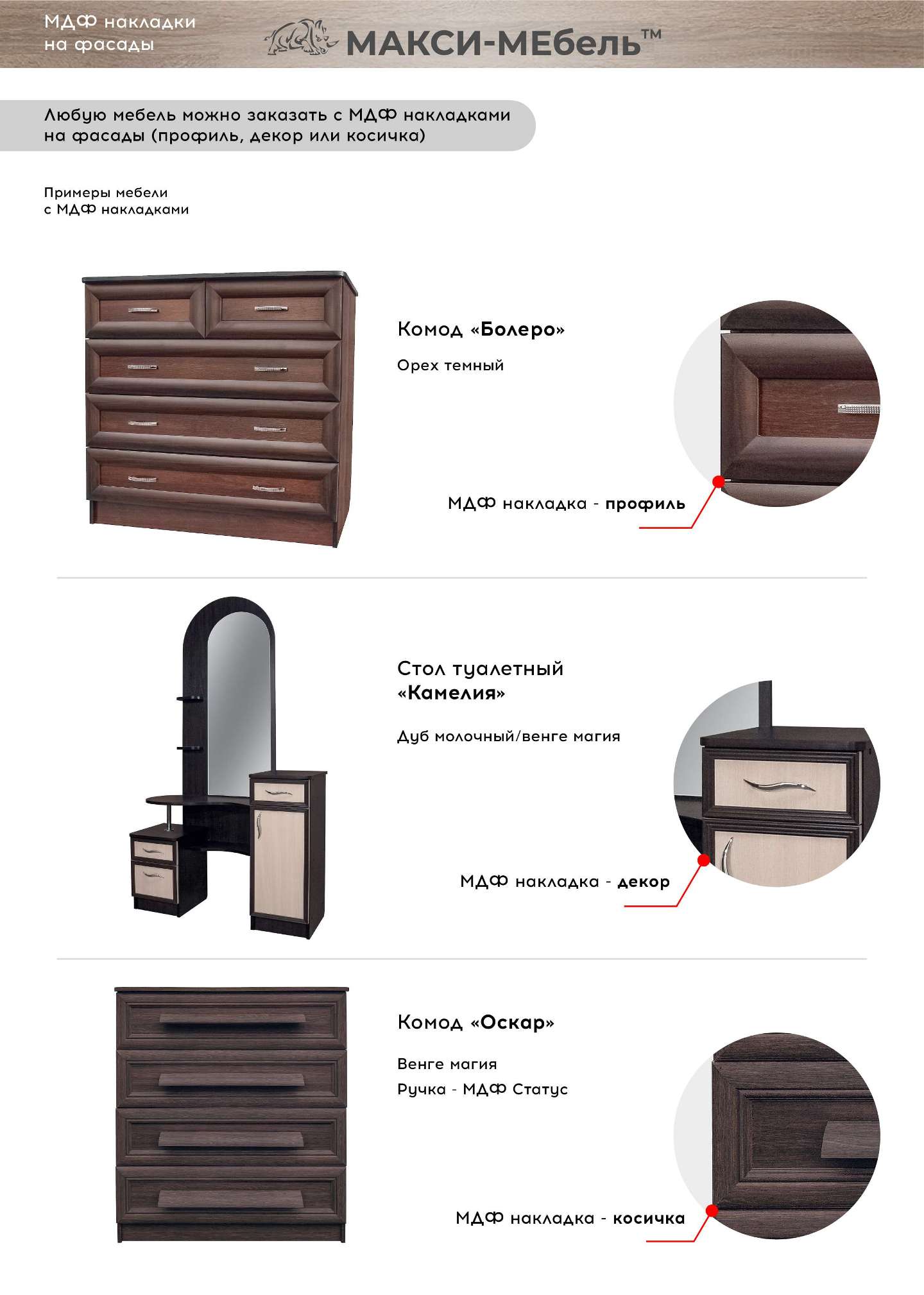 МДФ накладки на фасады

МАКСИ-МЕбель™

Любую мебель можно заказать с МДФ накладками на фасады (профиль, декор или косичка)

Примеры мебели с МДФ накладками

Комод «Болеро»

Орех темный

МДФ накладка - профиль

Стол туалетный «Камелия»

Дуб молочный/венге магия

МДФ накладка - декор

Комод «Оскар»

Венге магия

Ручка - МДФ Статус

МДФ накладка - косичка